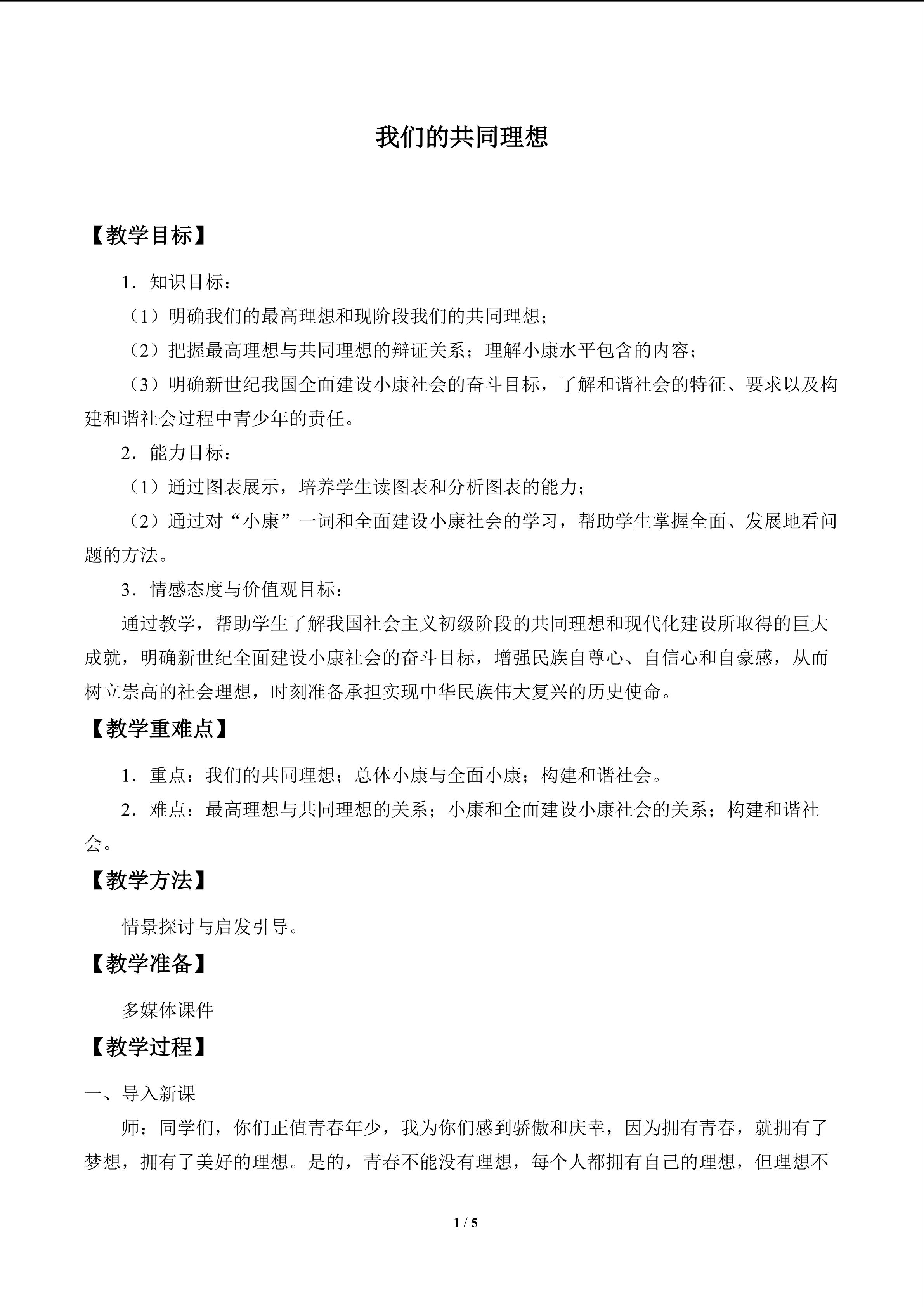 我们的共同理想

【教学目标】

1．知识目标：

（1）明确我们的最高理想和现阶段我们的共同理想；

（2）把握最高理想与共同理想的辩证关系；理解小康水平包含的内容；

（3）明确新世纪我国全面建设小康社会的奋斗目标，了解和谐社会的特征、要求以及构建和谐社会过程中青少年的责任。

2．能力目标：

（1）通过图表展示，培养学生读图表和分析图表的能力；

（2）通过对“小康”一词和全面建设小康社会的学习，帮助学生掌握全面、发展地看问题的方法。

3．情感态度与价值观目标：

通过教学，帮助学生了解我国社会主义初级阶段的共同理想和现代化建设所取得的巨大成就，明确新世纪全面建设小康社会的奋斗目标，增强民族自尊心、自信心和自豪感，从而树立崇高的社会理想，时刻准备承担实现中华民族伟大复兴的历史使命。

【教学重难点】

1．重点：我们的共同理想；总体小康与全面小康；构建和谐社会。

2．难点：最高理想与共同理想的关系；小康和全面建设小康社会的关系；构建和谐社会。

【教学方法】

情景探讨与启发引导。

【教学准备】

多媒体课件

【教学过程】

一、导入新课

师：同学们，你们正值青春年少，我为你们感到骄傲和庆幸，因为拥有青春，就拥有了梦想，拥有了美好的理想。是的，青春不能没有理想，每个人都拥有自己的理想，但理想不

1 / 5